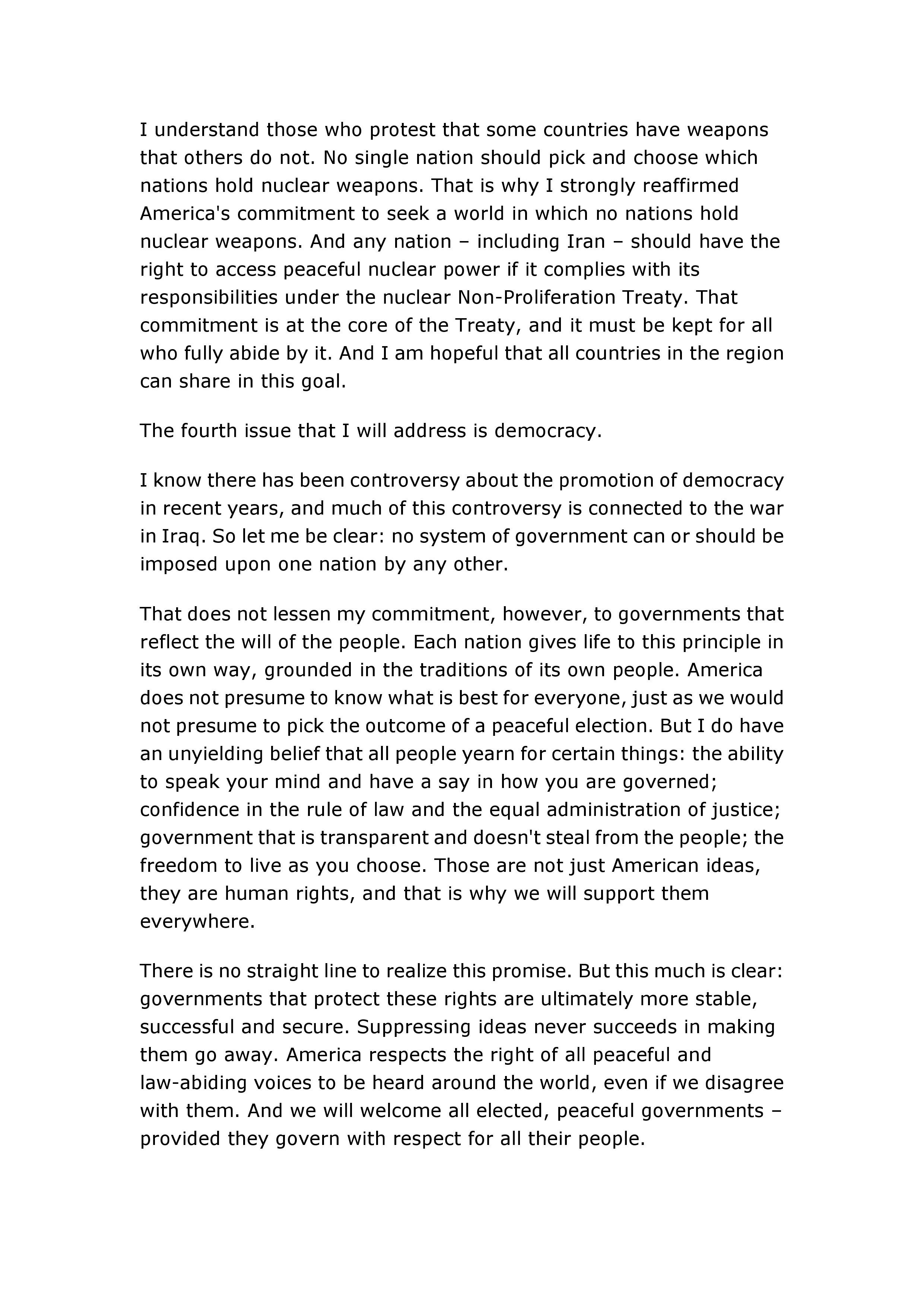 I understand those who protest that some countries have weapons that others do not. No single nation should pick and choose which nations hold nuclear weapons. That is why I strongly reaffirmed America's commitment to seek a world in which no nations hold nuclear weapons. And any nation – including Iran – should have the right to access peaceful nuclear power if it complies with its responsibilities under the nuclear Non-Proliferation Treaty. That commitment is at the core of the Treaty, and it must be kept for all who fully abide by it. And I am hopeful that all countries in the region can share in this goal.

The fourth issue that I will address is democracy.

I know there has been controversy about the promotion of democracy in recent years, and much of this controversy is connected to the war in Iraq. So let me be clear: no system of government can or should be imposed upon one nation by any other.

That does not lessen my commitment, however, to governments that reflect the will of the people. Each nation gives life to this principle in its own way, grounded in the traditions of its own people. America does not presume to know what is best for everyone, just as we would not presume to pick the outcome of a peaceful election. But I do have an unyielding belief that all people yearn for certain things: the ability to speak your mind and have a say in how you are governed; confidence in the rule of law and the equal administration of justice; government that is transparent and doesn't steal from the people; the freedom to live as you choose. Those are not just American ideas, they are human rights, and that is why we will support them everywhere.

There is no straight line to realize this promise. But this much is clear: governments that protect these rights are ultimately more stable, successful and secure. Suppressing ideas never succeeds in making them go away. America respects the right of all peaceful and law-abiding voices to be heard around the world, even if we disagree with them. And we will welcome all elected, peaceful governments – provided they govern with respect for all their people.